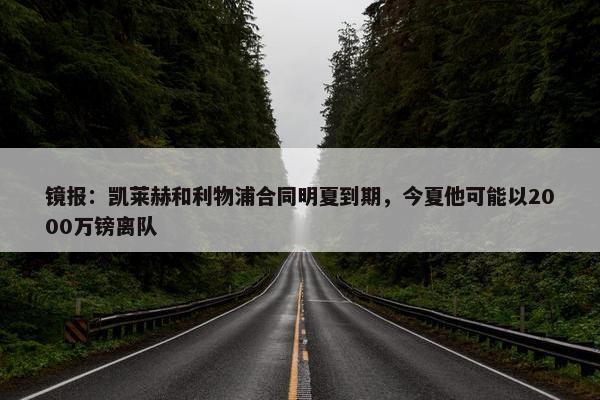 镜报：凯莱赫和利物浦合同明夏到期，今夏他可能以2000万镑离队